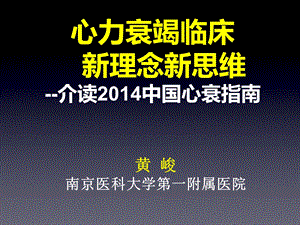 心力衰竭临床
新理念新思维
--介读2014中国心衰指南

黄 峻
南京医科大学第一附属医院